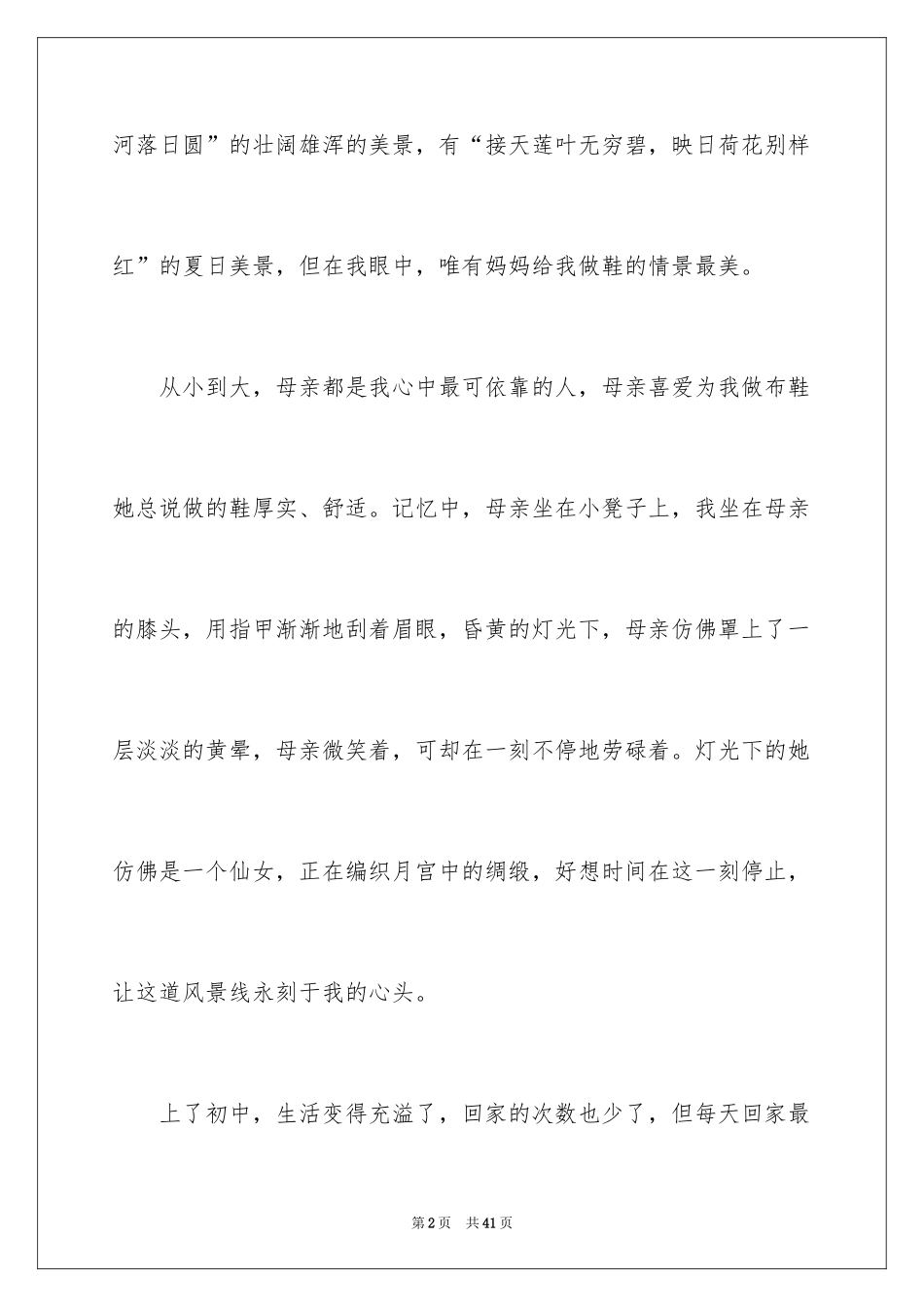 河落日圆”的壮阔雄浑的美景，有“接天莲叶无穷碧，映日荷花别样红”的夏日美景，但在我眼中，唯有妈妈给我做鞋的情景最美。

从小到大，母亲都是我心中最可依靠的人，母亲喜爱为我做布鞋她总说做的鞋厚实、舒适。记忆中，母亲坐在小凳子上，我坐在母亲的膝头，用指甲渐渐地刮着眉眼，昏黄的灯光下，母亲仿佛罩上了一层淡淡的黄晕，母亲微笑着，可却在一刻不停地劳碌着。灯光下的她仿佛是一个仙女，正在编织月宫中的绸缎，好想时间在这一刻停止，让这道风景线永刻于我的心头。

上了初中，生活变得充溢了，回家的次数也少了，但每天回家最

第2页 共41页